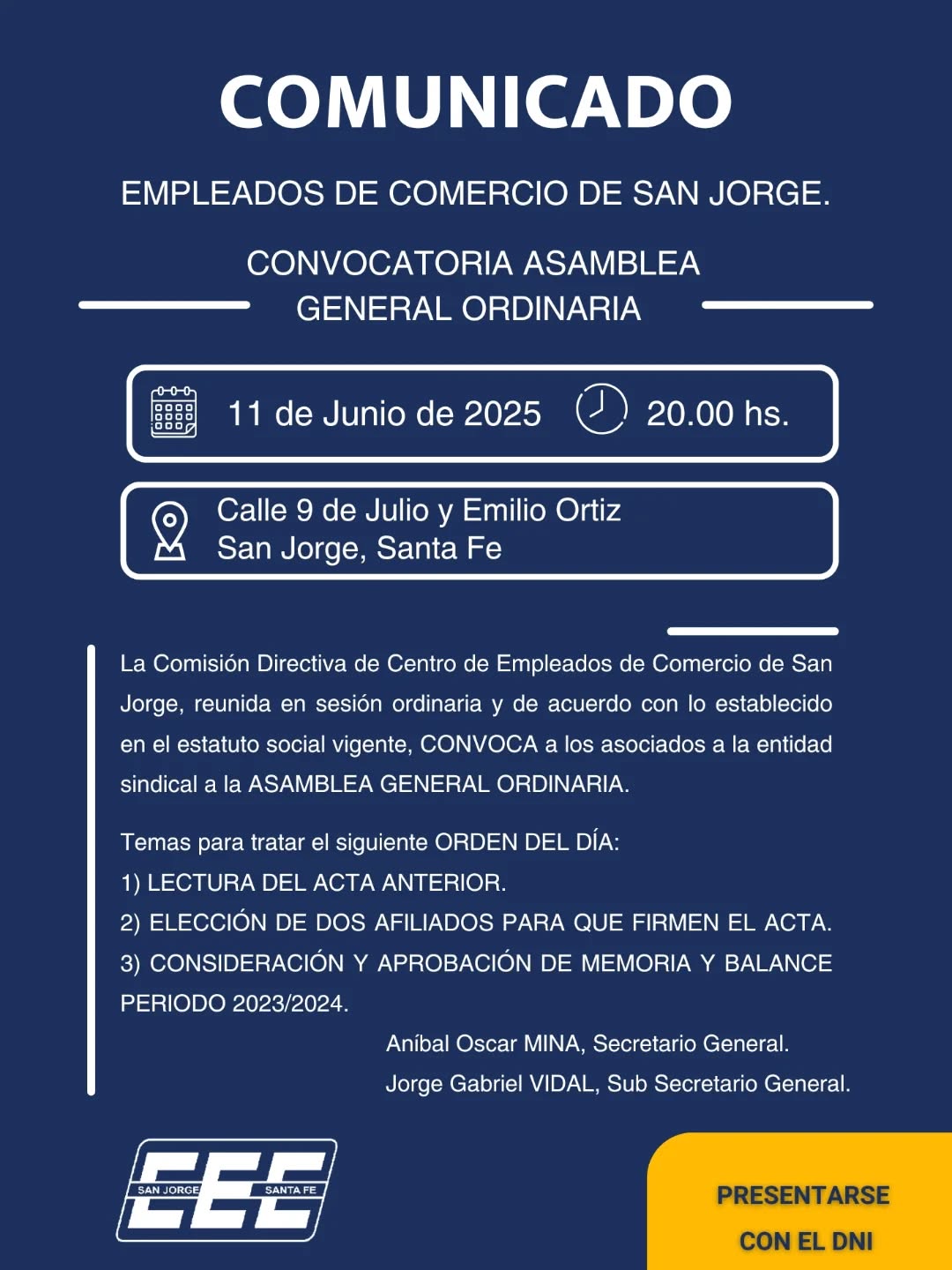 COMUNICADO

EMPLEADOS DE COMERCIO DE SAN JORGE.

CONVOCATORIA ASAMBLEA GENERAL ORDINARIA

11 de Junio de 2025 20.00 hs.

Calle 9 de Julio y Emilio Ortiz
San Jorge, Santa Fe

La Comisión Directiva de Centro de Empleados de Comercio de San Jorge, reunida en sesión ordinaria y de acuerdo con lo establecido en el estatuto social vigente, CONVOCA a los asociados a la entidad sindical a la ASAMBLEA GENERAL ORDINARIA.

Temas para tratar el siguiente ORDEN DEL DÍA:
1) LECTURA DEL ACTA ANTERIOR.
2) ELECCIÓN DE DOS AFILIADOS PARA QUE FIRMEN EL ACTA.
3) CONSIDERACIÓN Y APROBACIÓN DE MEMORIA Y BALANCE PERIODO 2023/2024.

Aníbal Oscar MINA, Secretario General.
Jorge Gabriel VIDAL, Sub Secretario General.

CEC
SAN JORGE SANTA FE

PRESENTARSE CON EL DNI